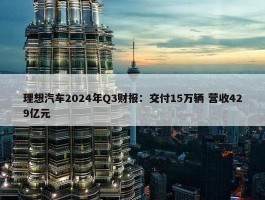 理想汽车2024年Q3财报：交付15万辆 营收429亿元